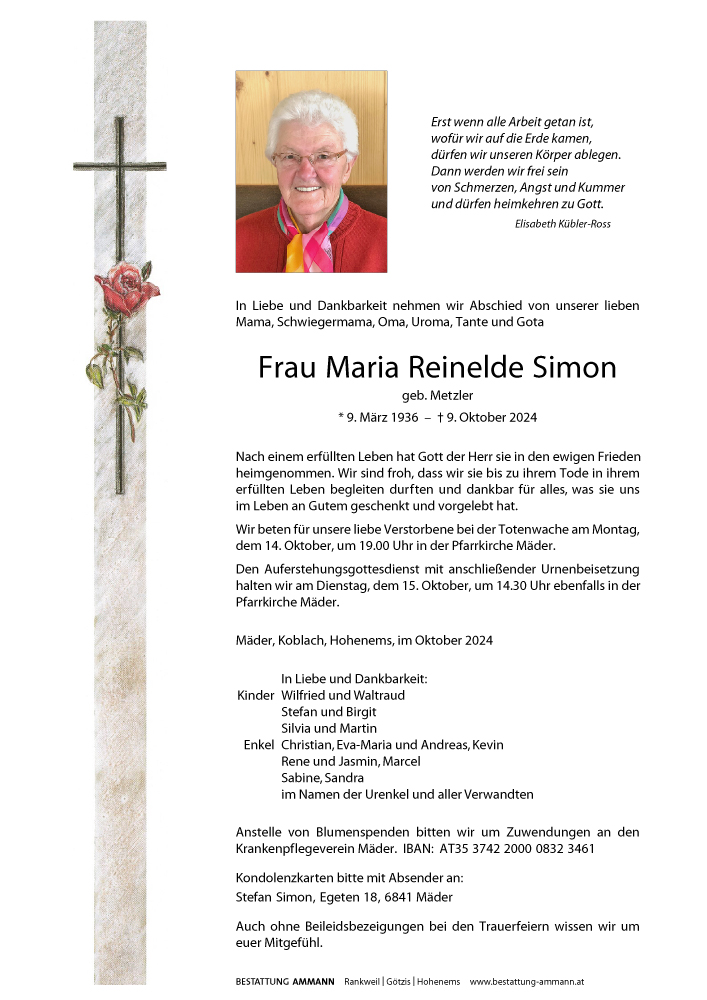 Erst wenn alle Arbeit getan ist,
wofür wir auf die Erde kamen,
dürfen wir unseren Körper ablegen.
Dann werden wir frei sein
von Schmerzen, Angst und Kummer
und dürfen heimkehren zu Gott.

Elisabeth Kübler-Ross

In Liebe und Dankbarkeit nehmen wir Abschied von unserer lieben Mama, Schwiegermama, Oma, Uroma, Tante und Gota

Frau Maria Reinelde Simon

geb. Metzler

* 9. März 1936 – † 9. Oktober 2024

Nach einem erfüllten Leben hat Gott der Herr sie in den ewigen Frieden heimgenommen. Wir sind froh, dass wir sie bis zu ihrem Tode in ihrem erfüllten Leben begleiten durften und dankbar für alles, was sie uns im Leben an Gutem geschenkt und vorgelebt hat.

Wir beten für unsere liebe Verstorbene bei der Totenwache am Montag, dem 14. Oktober, um 19.00 Uhr in der Pfarrkirche Mäder.

Den Auferstehungsgottesdienst mit anschließender Urnenbeisetzung halten wir am Dienstag, dem 15. Oktober, um 14.30 Uhr ebenfalls in der Pfarrkirche Mäder.

Mäder, Koblach, Hohenems, im Oktober 2024

In Liebe und Dankbarkeit:
Kinder Wilfried und Waltraud
Stefan und Birgit
Silvia und Martin
Enkel Christian, Eva-Maria und Andreas, Kevin
Rene und Jasmin, Marcel
Sabine, Sandra
im Namen der Urenkel und aller Verwandten

Anstelle von Blumenspenden bitten wir um Zuwendungen an den Krankenpflegeverein Mäder. IBAN: AT35 3742 2000 0832 3461

Kondolenzkarten bitte mit Absender an:
Stefan Simon, Egeten 18, 6841 Mäder

Auch ohne Beileidsbezeigungen bei den Trauerfeiern wissen wir um euer Mitgefühl.

BESTATTUNG AMMANN Rankweil | Götzis | Hohenems www.bestattung-ammann.at